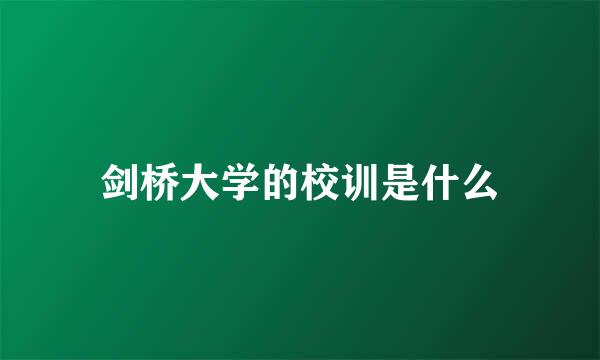 剑桥大学的校训是什么